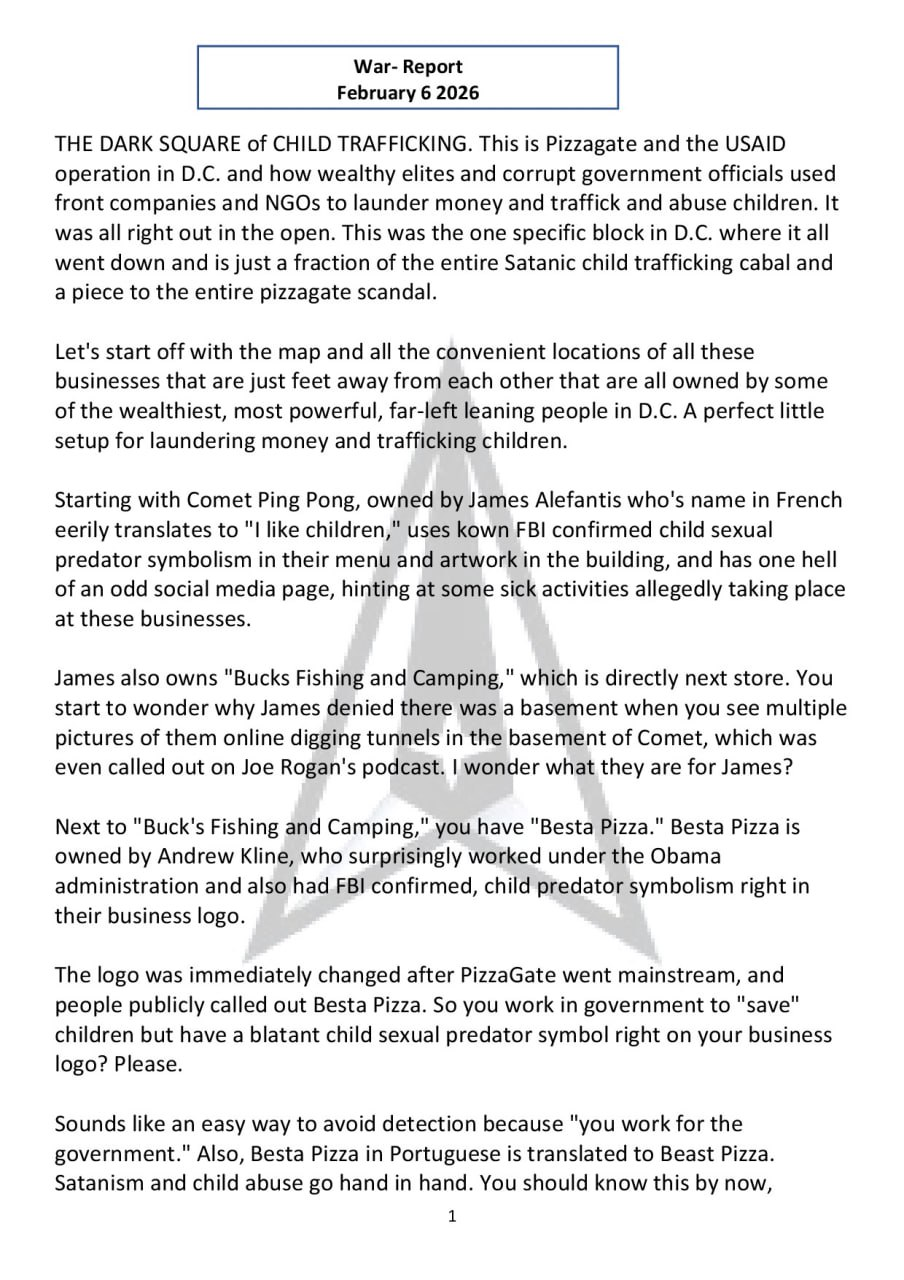 War- Report
February 6 2026

THE DARK SQUARE of CHILD TRAFFICKING. This is Pizzagate and the USAID operation in D.C. and how wealthy elites and corrupt government officials used front companies and NGOs to launder money and traffick and abuse children. It was all right out in the open. This was the one specific block in D.C. where it all went down and is just a fraction of the entire Satanic child trafficking cabal and a piece to the entire pizzagate scandal.

Let's start off with the map and all the convenient locations of all these businesses that are just feet away from each other that are all owned by some of the wealthiest, most powerful, far-left leaning people in D.C. A perfect little setup for laundering money and trafficking children.

Starting with Comet Ping Pong, owned by James Alefantis who's name in French eerily translates to "I like children," uses kown FBI confirmed child sexual predator symbolism in their menu and artwork in the building, and has one hell of an odd social media page, hinting at some sick activities allegedly taking place at these businesses.

James also owns "Bucks Fishing and Camping," which is directly next store. You start to wonder why James denied there was a basement when you see multiple pictures of them online digging tunnels in the basement of Comet, which was even called out on Joe Rogan's podcast. I wonder what they are for James?

Next to "Buck's Fishing and Camping," you have "Besta Pizza." Besta Pizza is owned by Andrew Kline, who surprisingly worked under the Obama administration and also had FBI confirmed, child predator symbolism right in their business logo.

The logo was immediately changed after PizzaGate went mainstream, and people publicly called out Besta Pizza. So you work in government to "save" children but have a blatant child sexual predator symbol right on your business logo? Please.

Sounds like an easy way to avoid detection because "you work for the government." Also, Besta Pizza in Portuguese is translated to Beast Pizza. Satanism and child abuse go hand in hand. You should know this by now,

1